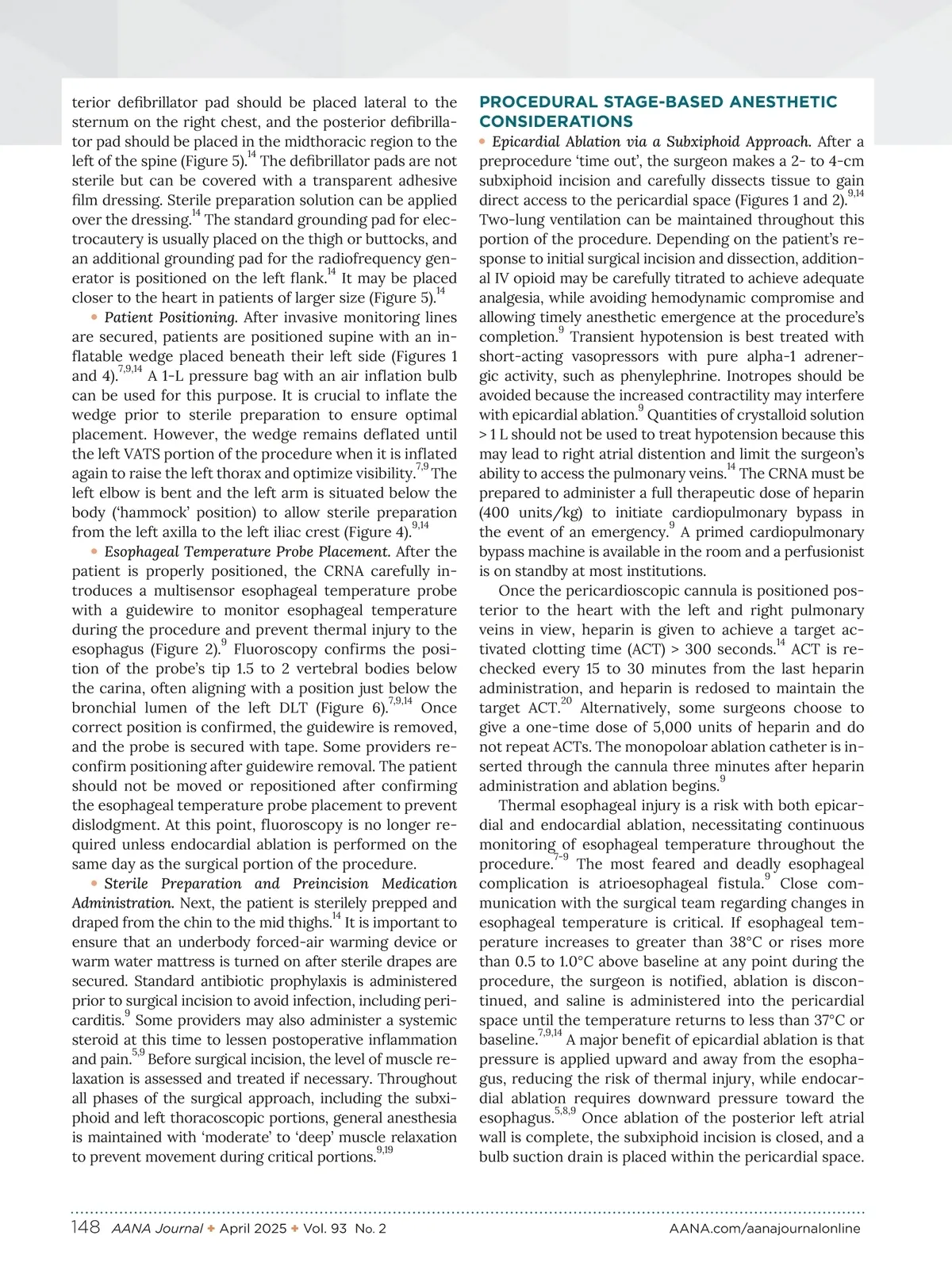 terior defibrillator pad should be placed lateral to the sternum on the right chest, and the posterior defibrillator pad should be placed in the midthoracic region to the left of the spine (Figure 5).$^{14}$ The defibrillator pads are not sterile but can be covered with a transparent adhesive film dressing. Sterile preparation solution can be applied over the dressing.$^{14}$ The standard grounding pad for electrocautery is usually placed on the thigh or buttocks, and an additional grounding pad for the radiofrequency generator is positioned on the left flank.$^{14}$ It may be placed closer to the heart in patients of larger size (Figure 5).$^{14}$

• Patient Positioning. After invasive monitoring lines are secured, patients are positioned supine with an inflatable wedge placed beneath their left side (Figures 1 and 4).$^{7,9,14}$ A 1-L pressure bag with an air inflation bulb can be used for this purpose. It is crucial to inflate the wedge prior to sterile preparation to ensure optimal placement. However, the wedge remains deflated until the left VATS portion of the procedure when it is inflated again to raise the left thorax and optimize visibility.$^{7,9}$ The left elbow is bent and the left arm is situated below the body ('hammock' position) to allow sterile preparation from the left axilla to the left iliac crest (Figure 4).$^{9,14}$

• Esophageal Temperature Probe Placement. After the patient is properly positioned, the CRNA carefully introduces a multisensor esophageal temperature probe with a guidewire to monitor esophageal temperature during the procedure and prevent thermal injury to the esophagus (Figure 2).$^{9}$ Fluoroscopy confirms the position of the probe's tip 1.5 to 2 vertebral bodies below the carina, often aligning with a position just below the bronchial lumen of the left DLT (Figure 6).$^{7,9,14}$ Once correct position is confirmed, the guidewire is removed, and the probe is secured with tape. Some providers reconfirm positioning after guidewire removal. The patient should not be moved or repositioned after confirming the esophageal temperature probe placement to prevent dislodgment. At this point, fluoroscopy is no longer required unless endocardial ablation is performed on the same day as the surgical portion of the procedure.

• Sterile Preparation and Preincision Medication Administration. Next, the patient is sterilely prepped and draped from the chin to the mid thighs.$^{14}$ It is important to ensure that an underbody forced-air warming device or warm water mattress is turned on after sterile drapes are secured. Standard antibiotic prophylaxis is administered prior to surgical incision to avoid infection, including pericarditis.$^{9}$ Some providers may also administer a systemic steroid at this time to lessen postoperative inflammation and pain.$^{5,9}$ Before surgical incision, the level of muscle relaxation is assessed and treated if necessary. Throughout all phases of the surgical approach, including the subxiphoid and left thoracoscopic portions, general anesthesia is maintained with 'moderate' to 'deep' muscle relaxation to prevent movement during critical portions.$^{9,19}$

PROCEDURAL STAGE-BASED ANESTHETIC CONSIDERATIONS

• Epicardial Ablation via a Subxiphoid Approach. After a preprocedure 'time out', the surgeon makes a 2- to 4-cm subxiphoid incision and carefully dissects tissue to gain direct access to the pericardial space (Figures 1 and 2).$^{9,14}$ Two-lung ventilation can be maintained throughout this portion of the procedure. Depending on the patient's response to initial surgical incision and dissection, additional IV opioid may be carefully titrated to achieve adequate analgesia, while avoiding hemodynamic compromise and allowing timely anesthetic emergence at the procedure's completion.$^{9}$ Transient hypotension is best treated with short-acting vasopressors with pure alpha-1 adrenergic activity, such as phenylephrine. Inotropes should be avoided because the increased contractility may interfere with epicardial ablation.$^{9}$ Quantities of crystalloid solution > 1 L should not be used to treat hypotension because this may lead to right atrial distention and limit the surgeon's ability to access the pulmonary veins.$^{14}$ The CRNA must be prepared to administer a full therapeutic dose of heparin (400 units/kg) to initiate cardiopulmonary bypass in the event of an emergency.$^{9}$ A primed cardiopulmonary bypass machine is available in the room and a perfusionist is on standby at most institutions.

Once the pericardioscopic cannula is positioned posterior to the heart with the left and right pulmonary veins in view, heparin is given to achieve a target activated clotting time (ACT) > 300 seconds.$^{14}$ ACT is rechecked every 15 to 30 minutes from the last heparin administration, and heparin is redosed to maintain the target ACT.$^{20}$ Alternatively, some surgeons choose to give a one-time dose of 5,000 units of heparin and do not repeat ACTs. The monopoloar ablation catheter is inserted through the cannula three minutes after heparin administration and ablation begins.$^{9}$

Thermal esophageal injury is a risk with both epicardial and endocardial ablation, necessitating continuous monitoring of esophageal temperature throughout the procedure.$^{7-9}$ The most feared and deadly esophageal complication is atrioesophageal fistula.$^{9}$ Close communication with the surgical team regarding changes in esophageal temperature is critical. If esophageal temperature increases to greater than 38°C or rises more than 0.5 to 1.0°C above baseline at any point during the procedure, the surgeon is notified, ablation is discontinued, and saline is administered into the pericardial space until the temperature returns to less than 37°C or baseline.$^{7,9,14}$ A major benefit of epicardial ablation is that pressure is applied upward and away from the esophagus, reducing the risk of thermal injury, while endocardial ablation requires downward pressure toward the esophagus.$^{5,8,9}$ Once ablation of the posterior left atrial wall is complete, the subxiphoid incision is closed, and a bulb suction drain is placed within the pericardial space.

148 AANA Journal ✦ April 2025 ✦ Vol. 93 No. 2 AANA.com/aanajournalonline